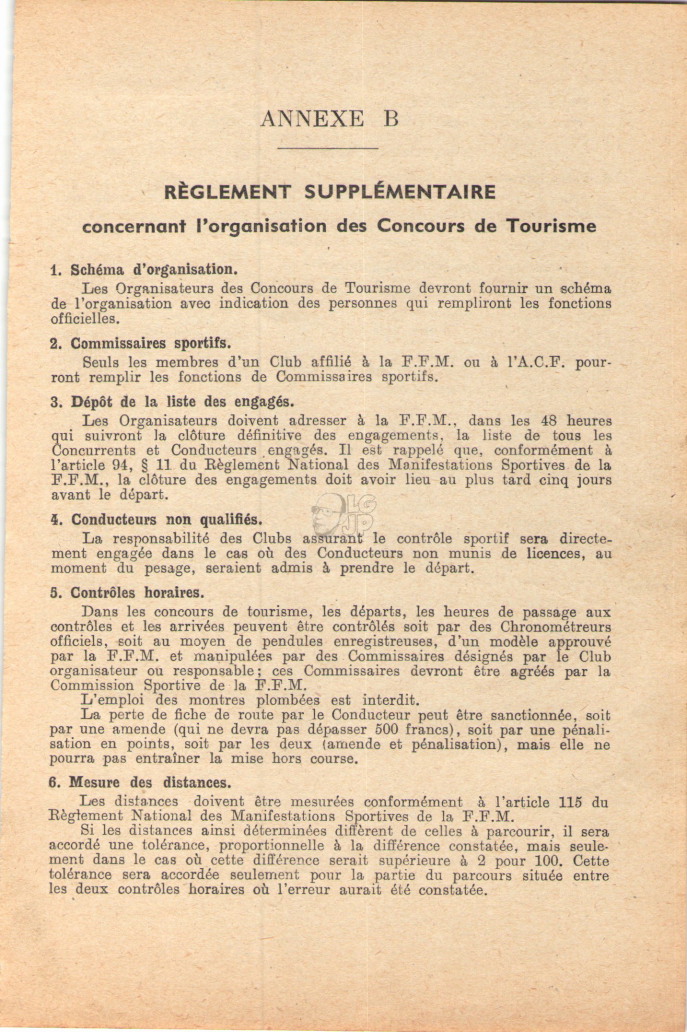 ANNEXE B

RÈGLEMENT SUPPLÉMENTAIRE

concernant l'organisation des Concours de Tourisme

1. Schéma d'organisation.

Les Organisateurs des Concours de Tourisme devront fournir un schéma de l'organisation avec indication des personnes qui rempliront les fonctions officielles.

2. Commissaires sportifs.

Seuls les membres d'un Club affilié à la F.F.M. ou à l'A.C.F. pourront remplir les fonctions de Commissaires sportifs.

3. Dépôt de la liste des engagés.

Les Organisateurs doivent adresser à la F.F.M., dans les 48 heures qui suivront la clôture définitive des engagements, la liste de tous les Concurrents et Conducteurs engagés. Il est rappelé que, conformément à l'article 94, § 11 du Règlement National des Manifestations Sportives de la F.F.M., la clôture des engagements doit avoir lieu au plus tard cinq jours avant le départ.

4. Conducteurs non qualifiés.

La responsabilité des Clubs assurant le contrôle sportif sera directement engagée dans le cas où des Conducteurs non munis de licences, au moment du pesage, seraient admis à prendre le départ.

5. Contrôles horaires.

Dans les concours de tourisme, les départs, les heures de passage aux contrôles et les arrivées peuvent être contrôlés soit par des Chronométreurs officiels, soit au moyen de pendules enregistreuses, d'un modèle approuvé par la F.F.M. et manipulées par des Commissaires désignés par le Club organisateur ou responsable; ces Commissaires devront être agréés par la Commission Sportive de la F.F.M.

L'emploi des montres plombées est interdit.

La perte de fiche de route par le Conducteur peut être sanctionnée, soit par une amende (qui ne devra pas dépasser 500 francs), soit par une pénalisation en points, soit par les deux (amende et pénalisation), mais elle ne pourra pas entraîner la mise hors course.

6. Mesure des distances.

Les distances doivent être mesurées conformément à l'article 115 du Règlement National des Manifestations Sportives de la F.F.M.

Si les distances ainsi déterminées diffèrent de celles à parcourir, il sera accordé une tolérance, proportionnelle à la différence constatée, mais seulement dans le cas où cette différence serait supérieure à 2 pour 100. Cette tolérance sera accordée seulement pour la partie du parcours située entre les deux contrôles horaires où l'erreur aurait été constatée.